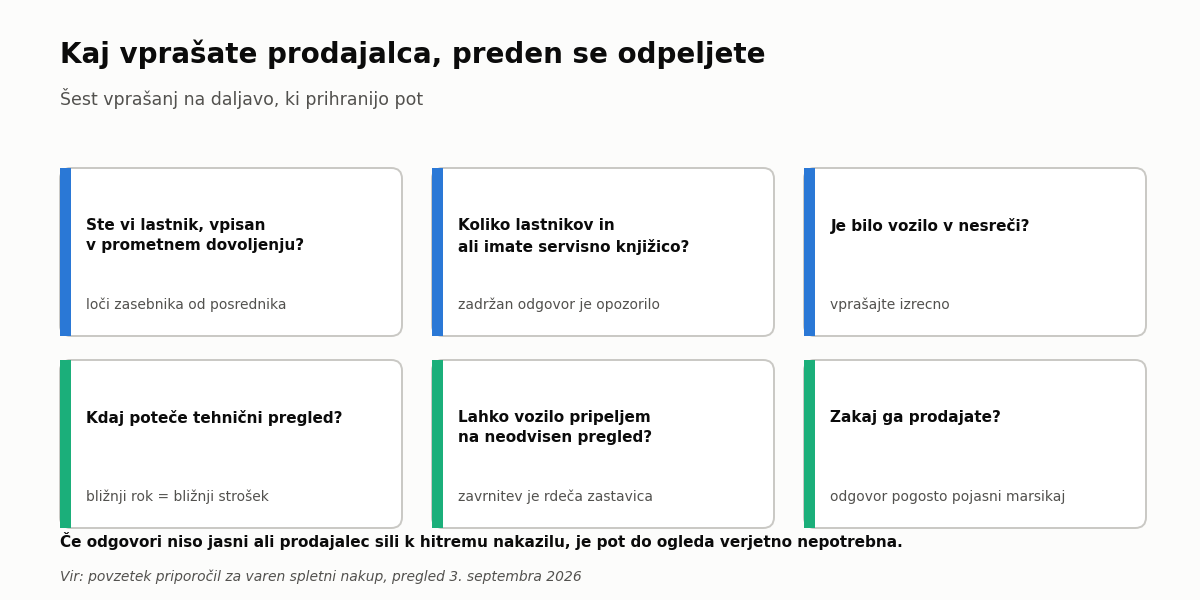 Kaj vprašate prodajalca, preden se odpeljete

Šest vprašanj na daljavo, ki prihranijo pot

Ste vi lastnik, vpisan v prometnem dovoljenju?

loči zasebnika od posrednika

Koliko lastnikov in ali imate servisno knjižico?

zadržan odgovor je opozorilo

Je bilo vozilo v nesreči?

vprašajte izrecno

Kdaj poteče tehnični pregled?

bližnji rok = bližnji strošek

Lahko vozilo pripeljem na neodvisen pregled?

zavrnitev je rdeča zastavica

Zakaj ga prodajate?

odgovor pogosto pojasni marsikaj

Če odgovori niso jasni ali prodajalec sili k hitremu nakazilu, je pot do ogleda verjetno nepotrebna.

Vir: povzetek priporočil za varen spletni nakup, pregled 3. septembra 2026